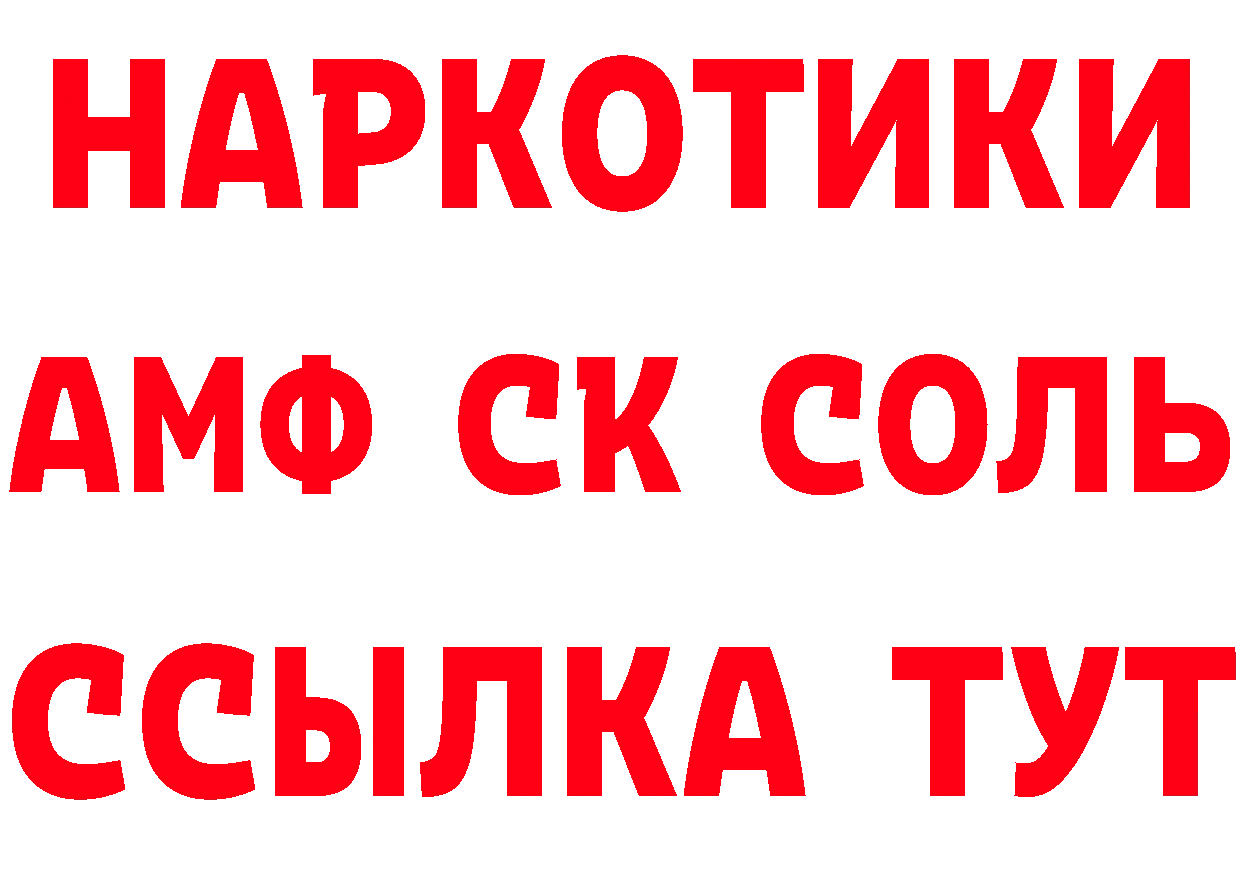 НАРКОТИКИ
АМФ СК СОЛЬ
ССЫЛКА ТУТ